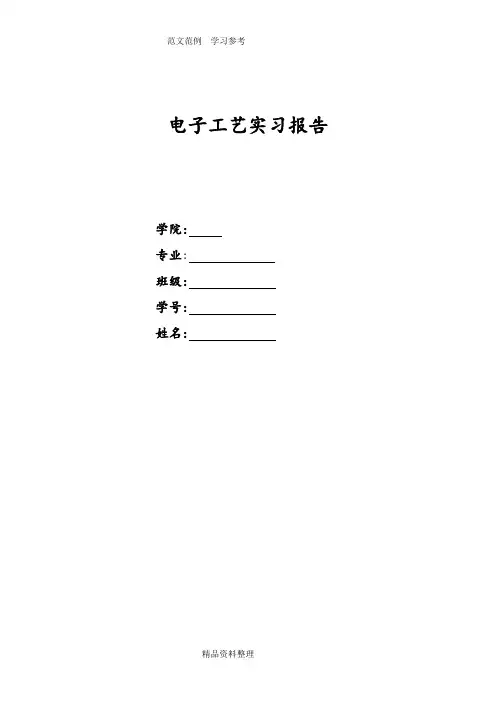 范文范例 学习参考

电子工艺实习报告

学院:

专业:

班级:

学号:

姓名:

精品资料整理